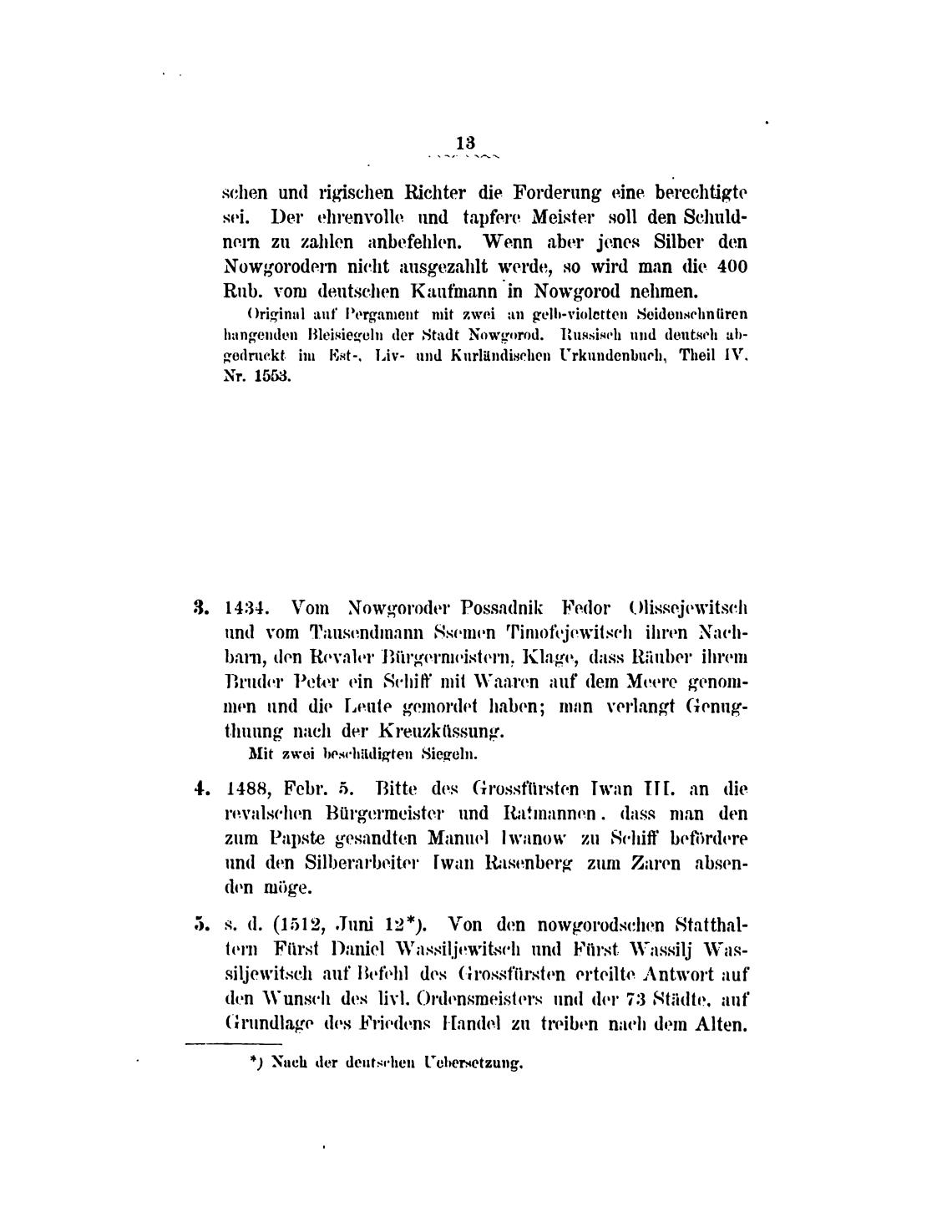 13

schen und rigischen Richter die Forderung eine berechtigte sei. Der ehrenvolle und tapfere Meister soll den Schuldnern zu zahlen anbefehlen. Wenn aber jenes Silber den Nowgorodern nicht ausgezahlt werde, so wird man die 400 Rub. vom deutschen Kaufmann in Nowgorod nehmen.

Original auf Pergament mit zwei an gelb-violetten Seidenschnüren hangenden Bleisiegeln der Stadt Nowgorod. Russisch und deutsch abgedruckt im Est-, Liv- und Kurländischen Urkundenbuch, Theil IV, Nr. 1553.

3. 1434. Vom Nowgoroder Possadnik Fedor Olissejewitsch und vom Tausendmann Ssemen Timofejewitsch ihren Nachbarn, den Revaler Bürgermeistern, Klage, dass Räuber ihrem Bruder Peter ein Schiff mit Waaren auf dem Meere genommen und die Leute gemordet haben; man verlangt Genugthuung nach der Kreuzküssung.

Mit zwei beschädigten Siegeln.

4. 1488, Febr. 5. Bitte des Grossfürsten Iwan III. an die revalschen Bürgermeister und Ratmannen, dass man den zum Papste gesandten Manuel Iwanow zu Schiff befördere und den Silberarbeiter Iwan Rasenberg zum Zaren absenden möge.

5. s. d. (1512, Juni 12*). Von den nowgorodschen Statthaltern Fürst Daniel Wassiljewitsch und Fürst Wassilj Wassiljewitsch auf Befehl des Grossfürsten erteilte Antwort auf den Wunsch des livl. Ordensmeisters und der 73 Städte, auf Grundlage des Friedens Handel zu treiben nach dem Alten.

*) Nach der deutschen Uebersetzung.